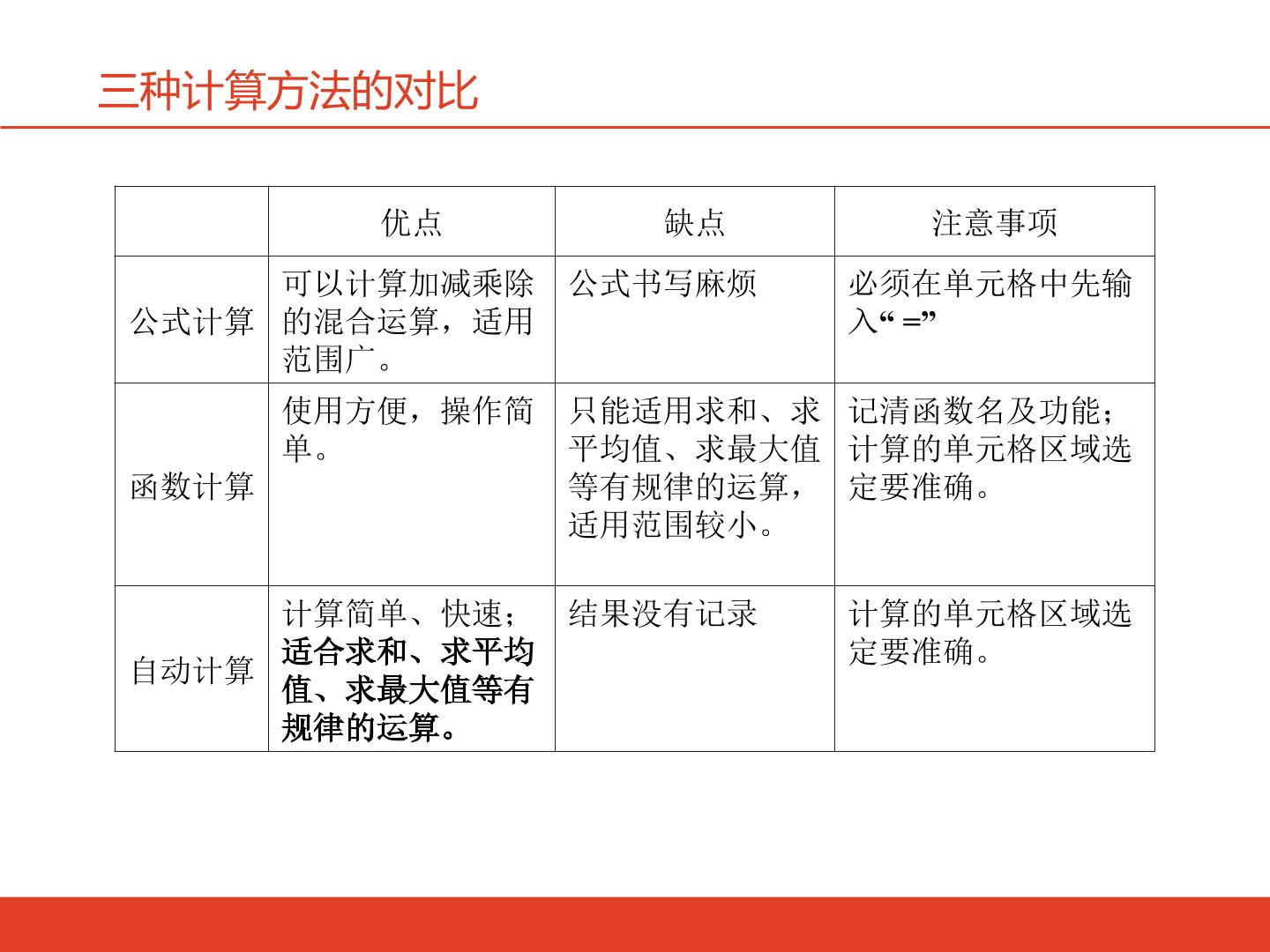 三种计算方法的对比

|  | 优点 | 缺点 | 注意事项 |
|---|---|---|---|
| 公式计算 | 可以计算加减乘除的混合运算，适用范围广。 | 公式书写麻烦 | 必须在单元格中先输入“ =” |
| 函数计算 | 使用方便，操作简单。 | 只能适用求和、求平均值、求最大值等有规律的运算，适用范围较小。 | 记清函数名及功能；计算的单元格区域选定要准确。 |
| 自动计算 | 计算简单、快速；适合求和、求平均值、求最大值等有规律的运算。 | 结果没有记录 | 计算的单元格区域选定要准确。 |